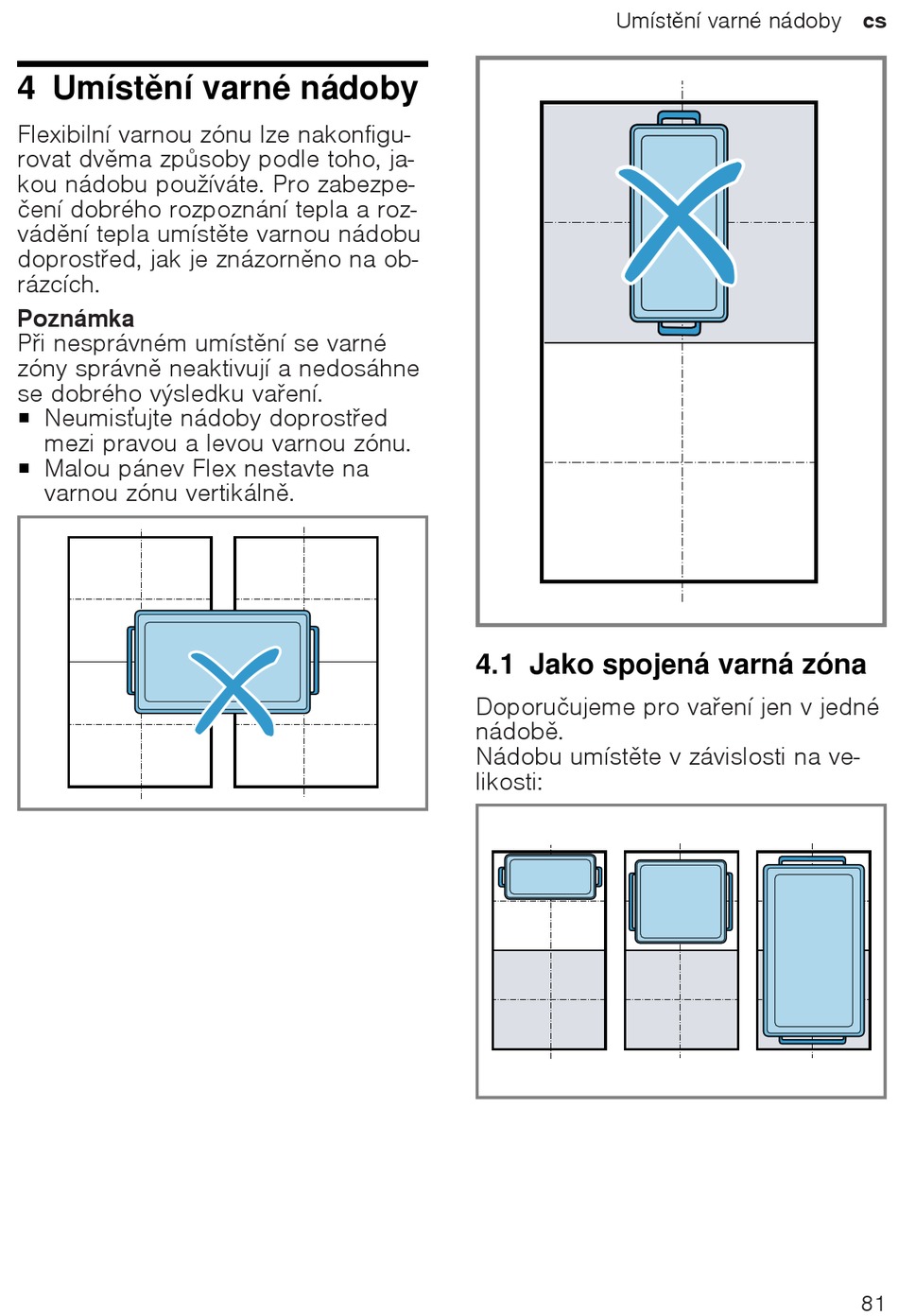 Umístění varné nádoby cs

4 Umístění varné nádoby

Flexibilní varnou zónu lze nakonfigurovat dvěma způsoby podle toho, jakou nádobu používáte. Pro zabezpečení dobrého rozpoznání tepla a rozvádění tepla umístěte varnou nádobu doprostřed, jak je znázorněno na obrázcích.

Poznámka
Při nesprávném umístění se varné zóny správně neaktivují a nedosáhne se dobrého výsledku vaření.
■ Neumisťujte nádoby doprostřed mezi pravou a levou varnou zónu.
■ Malou pánev Flex nestavte na varnou zónu vertikálně.

4.1 Jako spojená varná zóna

Doporučujeme pro vaření jen v jedné nádobě.
Nádobu umístěte v závislosti na velikosti:

81